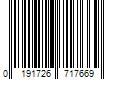 0 191726 717669